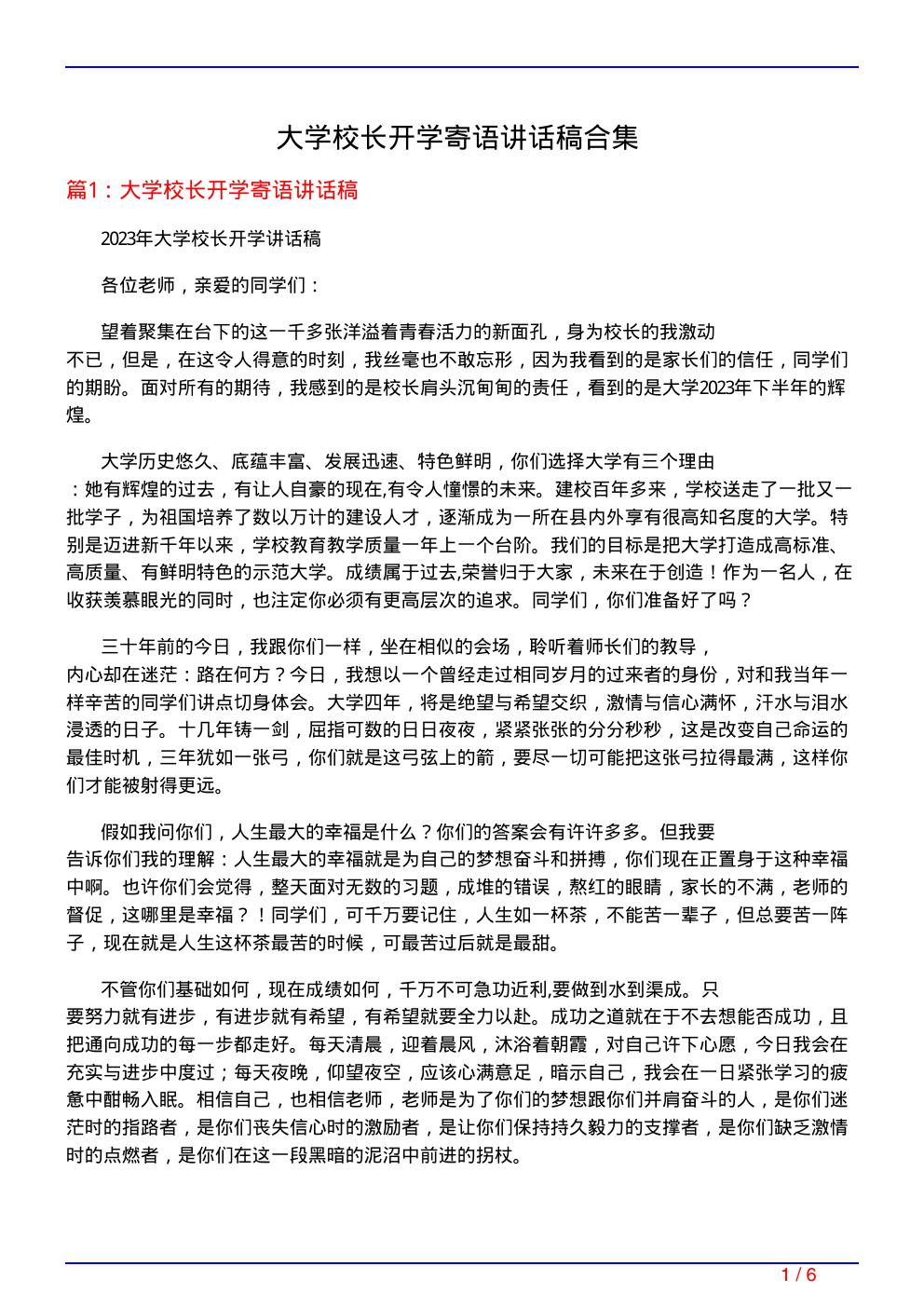 大学校长开学寄语讲话稿合集

篇1：大学校长开学寄语讲话稿

2023年大学校长开学讲话稿

各位老师，亲爱的同学们：

望着聚集在台下的这一千多张洋溢着青春活力的新面孔，身为校长的我激动不已，但是，在这令人得意的时刻，我丝毫也不敢忘形，因为我看到的是家长们的信任，同学们的期盼。面对所有的期待，我感到的是校长肩头沉甸甸的责任，看到的是大学2023年下半年的辉煌。

大学历史悠久、底蕴丰富、发展迅速、特色鲜明，你们选择大学有三个理由：她有辉煌的过去，有让人自豪的现在,有令人憧憬的未来。建校百年多来，学校送走了一批又一批学子，为祖国培养了数以万计的建设人才，逐渐成为一所在县内外享有很高知名度的大学。特别是迈进新千年以来，学校教育教学质量一年上一个台阶。我们的目标是把大学打造成高标准、高质量、有鲜明特色的示范大学。成绩属于过去,荣誉归于大家，未来在于创造！作为一名人，在收获羡慕眼光的同时，也注定你必须有更高层次的追求。同学们，你们准备好了吗？

三十年前的今日，我跟你们一样，坐在相似的会场，聆听着师长们的教导，内心却在迷茫：路在何方？今日，我想以一个曾经走过相同岁月的过来者的身份，对和我当年一样辛苦的同学们讲点切身体会。大学四年，将是绝望与希望交织，激情与信心满怀，汗水与泪水浸透的日子。十几年铸一剑，屈指可数的日日夜夜，紧紧张张的分分秒秒，这是改变自己命运的最佳时机，三年犹如一张弓，你们就是这弓弦上的箭，要尽一切可能把这张弓拉得最满，这样你们才能被射得更远。

假如我问你们，人生最大的幸福是什么？你们的答案会有许许多多。但我要告诉你们我的理解：人生最大的幸福就是为自己的梦想奋斗和拼搏，你们现在正置身于这种幸福中啊。也许你们会觉得，整天面对无数的习题，成堆的错误，熬红的眼睛，家长的不满，老师的督促，这哪里是幸福？！同学们，可千万要记住，人生如一杯茶，不能苦一辈子，但总要苦一阵子，现在就是人生这杯茶最苦的时候，可最苦过后就是最甜。

不管你们基础如何，现在成绩如何，千万不可急功近利,要做到水到渠成。只要努力就有进步，有进步就有希望，有希望就要全力以赴。成功之道就在于不去想能否成功，且把通向成功的每一步都走好。每天清晨，迎着晨风，沐浴着朝霞，对自己许下心愿，今日我会在充实与进步中度过；每天夜晚，仰望夜空，应该心满意足，暗示自己，我会在一日紧张学习的疲惫中酣畅入眠。相信自己，也相信老师，老师是为了你们的梦想跟你们并肩奋斗的人，是你们迷茫时的指路者，是你们丧失信心时的激励者，是让你们保持持久毅力的支撑者，是你们缺乏激情时的点燃者，是你们在这一段黑暗的泥沼中前进的拐杖。

1 / 6